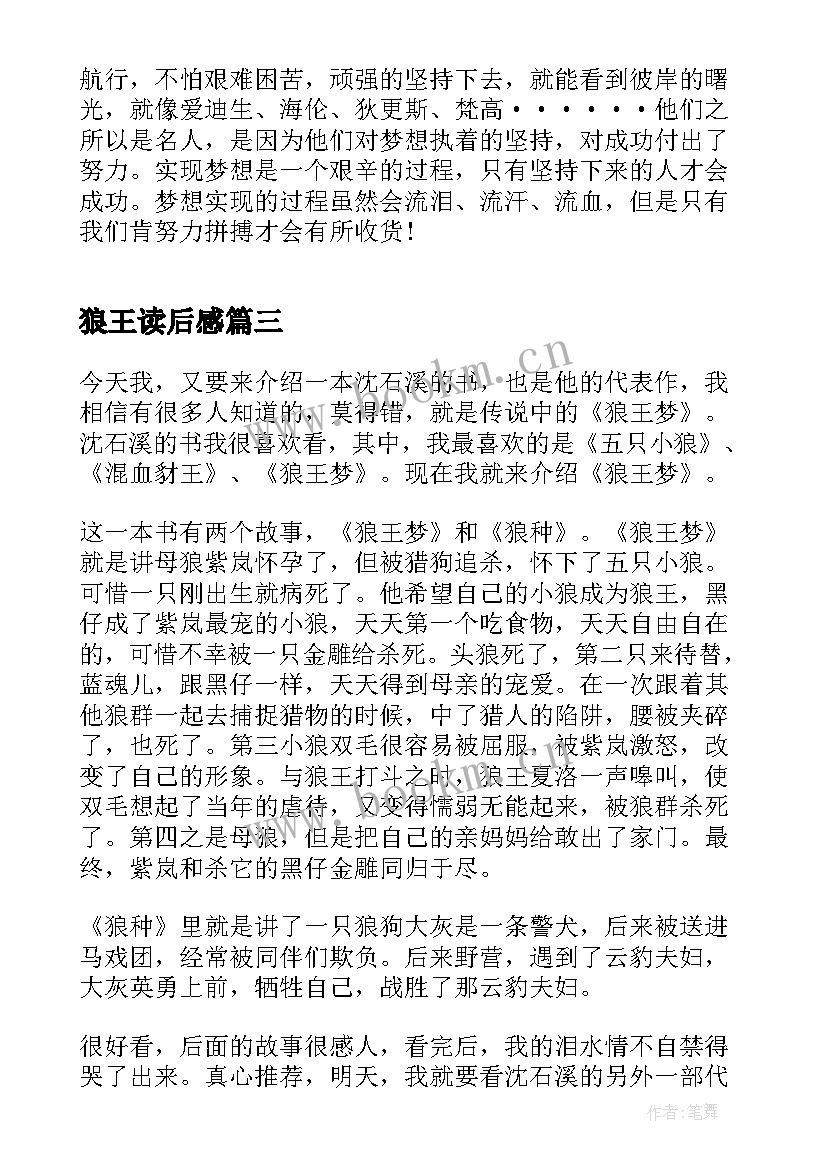 航行，不怕艰难困苦，顽强的坚持下去，就能看到彼岸的曙光，就像爱迪生、海伦、狄更斯、梵高······他们之所以是名人，是因为他们对梦想执着的坚持，对成功付出了努力。实现梦想是一个艰辛的过程，只有坚持下来的人才会成功。梦想实现的过程虽然会流泪、流汗、流血，但是只有我们肯努力拼搏才会有所收货！

狼王读后感篇三

今天我，又要来介绍一本沈石溪的书，也是他的代表作，我相信有很多人知道的，莫得错，就是传说中的《狼王梦》。沈石溪的书我很喜欢看，其中，我最喜欢的是《五只小狼》、《混血豺王》、《狼王梦》。现在我就来介绍《狼王梦》。

这一本书有两个故事，《狼王梦》和《狼种》。《狼王梦》就是讲母狼紫岚怀孕了，但被猎狗追杀，怀下了五只小狼。可惜一只刚出生就病死了。他希望自己的小狼成为狼王，黑仔成了紫岚最宠的小狼，天天第一个吃食物，天天自由自在的，可惜不幸被一只金雕给杀死。头狼死了，第二只来待替，蓝魂儿，跟黑仔一样，天天得到母亲的宠爱。在一次跟着其他狼群一起去捕捉猎物的时候，中了猎人的陷阱，腰被夹碎了，也死了。第三小狼双毛很容易被屈服，被紫岚激怒，改变了自己的形象。与狼王打斗之时，狼王夏洛一声嗥叫，使双毛想起了当年的虐待，又变得懦弱无能起来，被狼群杀死了。第四之是母狼，但是把自己的亲妈妈给敢出了家门。最终，紫岚和杀它的黑仔金雕同归于尽。

《狼种》里就是讲了一只狼狗大灰是一条警犬，后来被送进马戏团，经常被同伴们欺负。后来野营，遇到了云豹夫妇，大灰英勇上前，牺牲自己，战胜了那云豹夫妇。

很好看，后面的故事很感人，看完后，我的泪水情不自禁得哭了出来。真心推荐，明天，我就要看沈石溪的另外一部代

www.bookm.cn

作者：笔舞